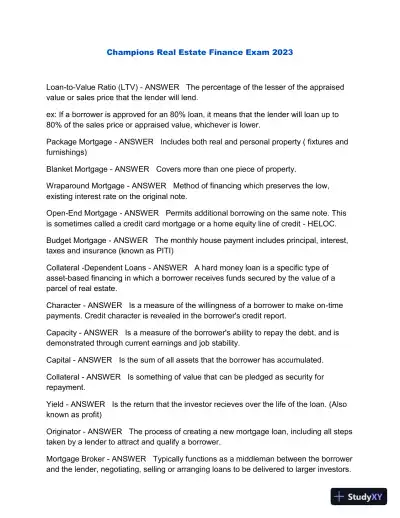 Champions Real Estate Finance Exam 2023

Loan-to-Value Ratio (LTV) - ANSWER The percentage of the lesser of the appraised value or sales price that the lender will lend.

ex: If a borrower is approved for an 80% loan, it means that the lender will loan up to 80% of the sales price or appraised value, whichever is lower.

Package Mortgage - ANSWER Includes both real and personal property ( fixtures and furnishings)

Blanket Mortgage - ANSWER Covers more than one piece of property.

Wraparound Mortgage - ANSWER Method of financing which preserves the low, existing interest rate on the original note.

Open-End Mortgage - ANSWER Permits additional borrowing on the same note. This is sometimes called a credit card mortgage or a home equity line of credit - HELOC.

Budget Mortgage - ANSWER The monthly house payment includes principal, interest, taxes and insurance (known as PITI)

Collateral -Dependent Loans - ANSWER A hard money loan is a specific type of asset-based financing in which a borrower receives funds secured by the value of a parcel of real estate.

Character - ANSWER Is a measure of the willingness of a borrower to make on-time payments. Credit character is revealed in the borrower's credit report.

Capacity - ANSWER Is a measure of the borrower's ability to repay the debt, and is demonstrated through current earnings and job stability.

Capital - ANSWER Is the sum of all assets that the borrower has accumulated.

Collateral - ANSWER Is something of value that can be pledged as security for repayment.

Yield - ANSWER Is the return that the investor recieves over the life of the loan. (Also known as profit)

Originator - ANSWER The process of creating a new mortgage loan, including all steps taken by a lender to attract and qualify a borrower.

Mortgage Broker - ANSWER Typically functions as a middleman between the borrower and the lender, negotiating, selling or arranging loans to be delivered to larger investors.

StudyXY